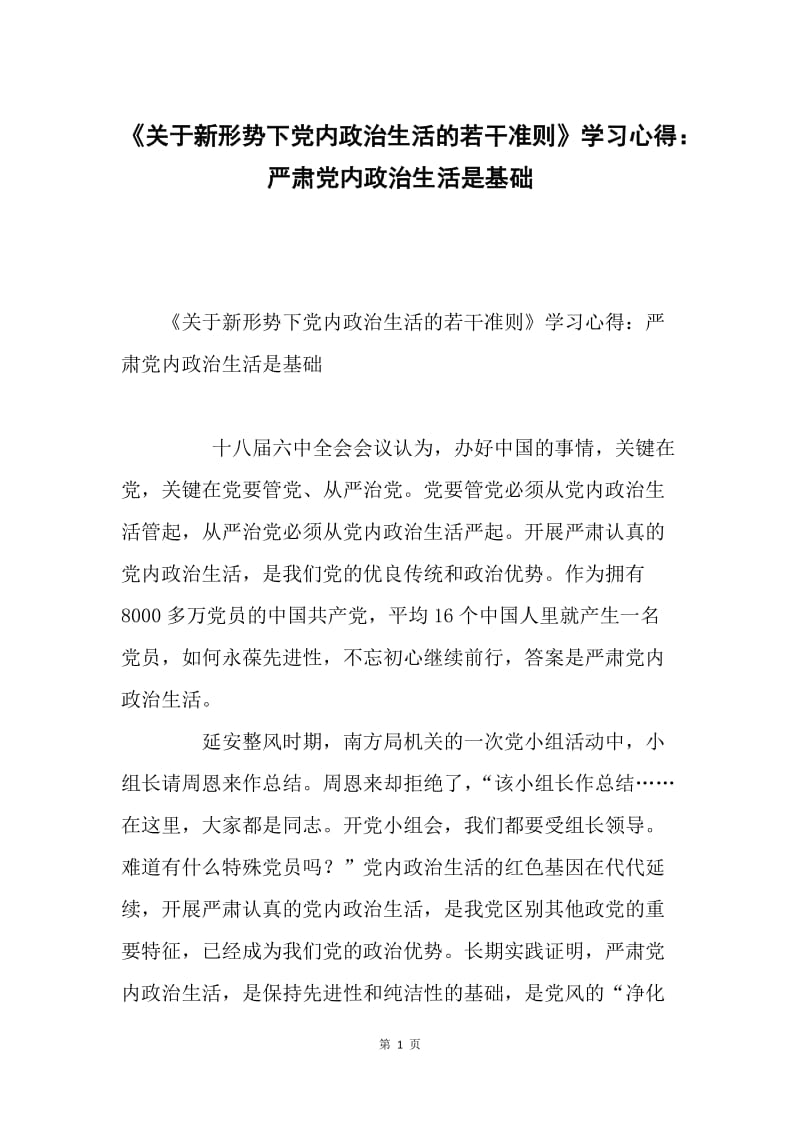 《关于新形势下党内政治生活的若干准则》学习心得：严肃党内政治生活是基础

《关于新形势下党内政治生活的若干准则》学习心得：严肃党内政治生活是基础

十八届六中全会会议认为，办好中国的事情，关键在党，关键在党要管党、从严治党。党要管党必须从党内政治生活管起，从严治党必须从党内政治生活严起。开展严肃认真的党内政治生活，是我们党的优良传统和政治优势。作为拥有8000多万党员的中国共产党，平均16个中国人里就产生一名党员，如何永葆先进性，不忘初心继续前行，答案是严肃党内政治生活。

延安整风时期，南方局机关的一次党小组活动中，小组长请周恩来作总结。周恩来却拒绝了，“该小组长作总结……在这里，大家都是同志。开党小组会，我们都要受组长领导。难道有什么特殊党员吗？”党内政治生活的红色基因在代代延续，开展严肃认真的党内政治生活，是我党区别其他政党的重要特征，已经成为我们党的政治优势。长期实践证明，严肃党内政治生活，是保持先进性和纯洁性的基础，是党风的“净化

第 1 页